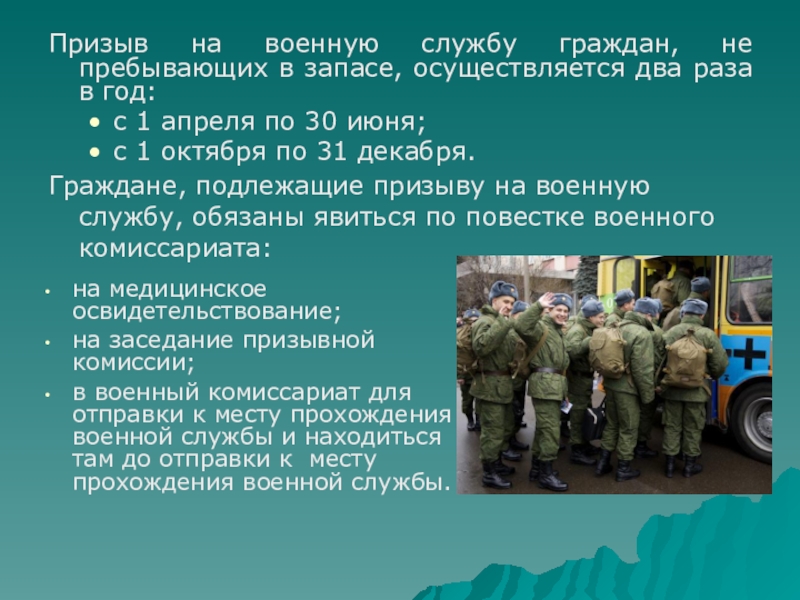 Призыв на военную службу граждан, не пребывающих в запасе, осуществляется два раза в год:

• с 1 апреля по 30 июня;
• с 1 октября по 31 декабря.

Граждане, подлежащие призыву на военную службу, обязаны явиться по повестке военного комиссариата:

• на медицинское освидетельствование;
• на заседание призывной комиссии;
• в военный комиссариат для отправки к месту прохождения военной службы и находиться там до отправки к месту прохождения военной службы.